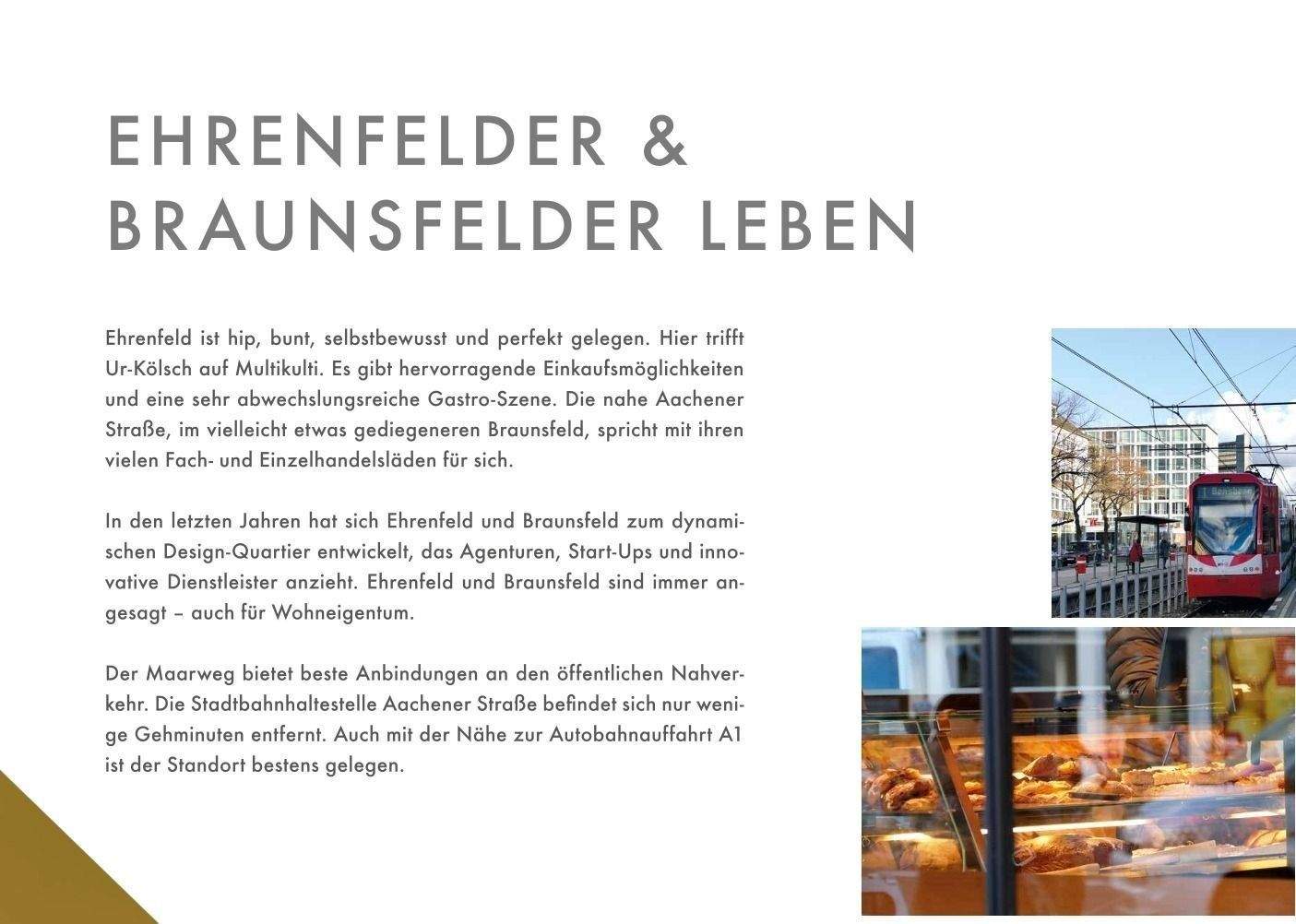 EHRENFELDER &
BRAUNSFELDER LEBEN

Ehrenfeld ist hip, bunt, selbstbewusst und perfekt gelegen. Hier trifft Ur-Kölsch auf Multikulti. Es gibt hervorragende Einkaufsmöglichkeiten und eine sehr abwechslungsreiche Gastro-Szene. Die nahe Aachener Straße, im vielleicht etwas gediegeneren Braunsfeld, spricht mit ihren vielen Fach- und Einzelhandelsläden für sich.

In den letzten Jahren hat sich Ehrenfeld und Braunsfeld zum dynamischen Design-Quartier entwickelt, das Agenturen, Start-Ups und innovative Dienstleister anzieht. Ehrenfeld und Braunsfeld sind immer angesagt – auch für Wohneigentum.

Der Maarweg bietet beste Anbindungen an den öffentlichen Nahverkehr. Die Stadtbahnhaltestelle Aachener Straße befindet sich nur wenige Gehminuten entfernt. Auch mit der Nähe zur Autobahnauffahrt A1 ist der Standort bestens gelegen.